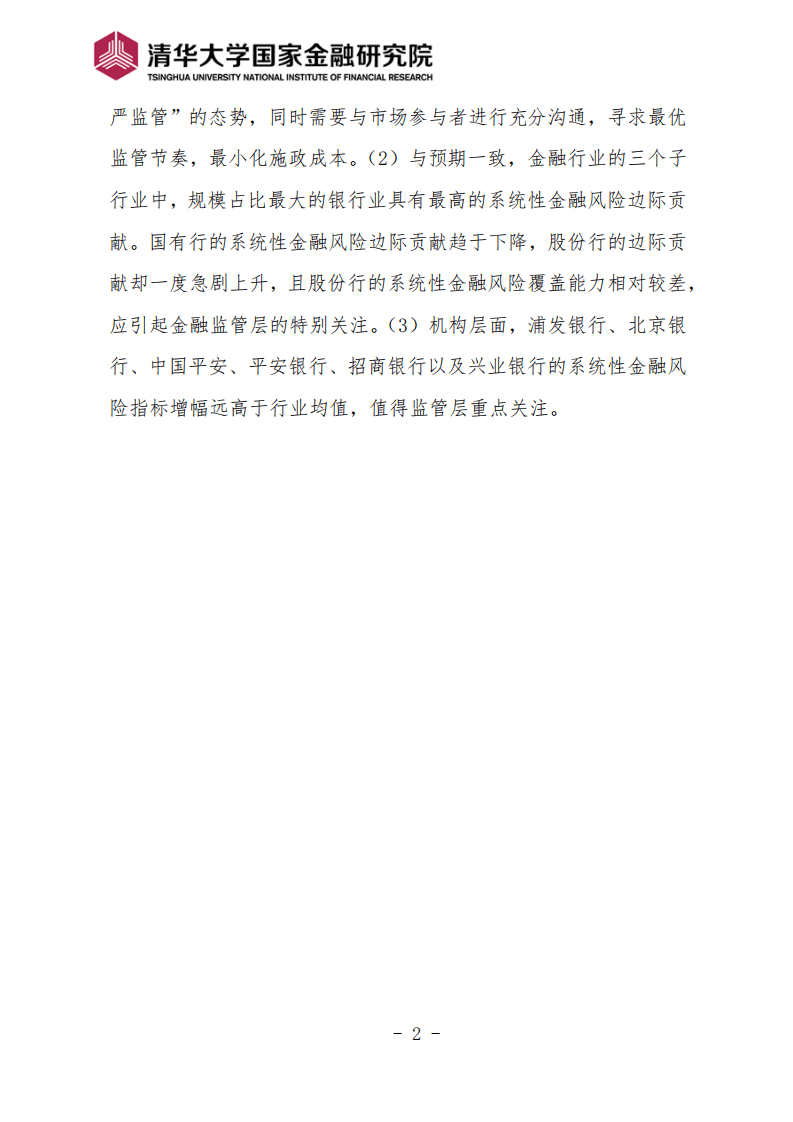 清华大学国家金融研究院
TSINGHUA UNIVERSITY NATIONAL INSTITUTE OF FINANCIAL RESEARCH

严监管”的态势，同时需要与市场参与者进行充分沟通，寻求最优监管节奏，最小化施政成本。(2) 与预期一致，金融行业的三个子行业中，规模占比最大的银行业具有最高的系统性金融风险边际贡献。国有行的系统性金融风险边际贡献趋于下降，股份行的边际贡献却一度急剧上升，且股份行的系统性金融风险覆盖能力相对较差，应引起金融监管层的特别关注。(3) 机构层面，浦发银行、北京银行、中国平安、平安银行、招商银行以及兴业银行的系统性金融风险指标增幅远高于行业均值，值得监管层重点关注。

- 2 -